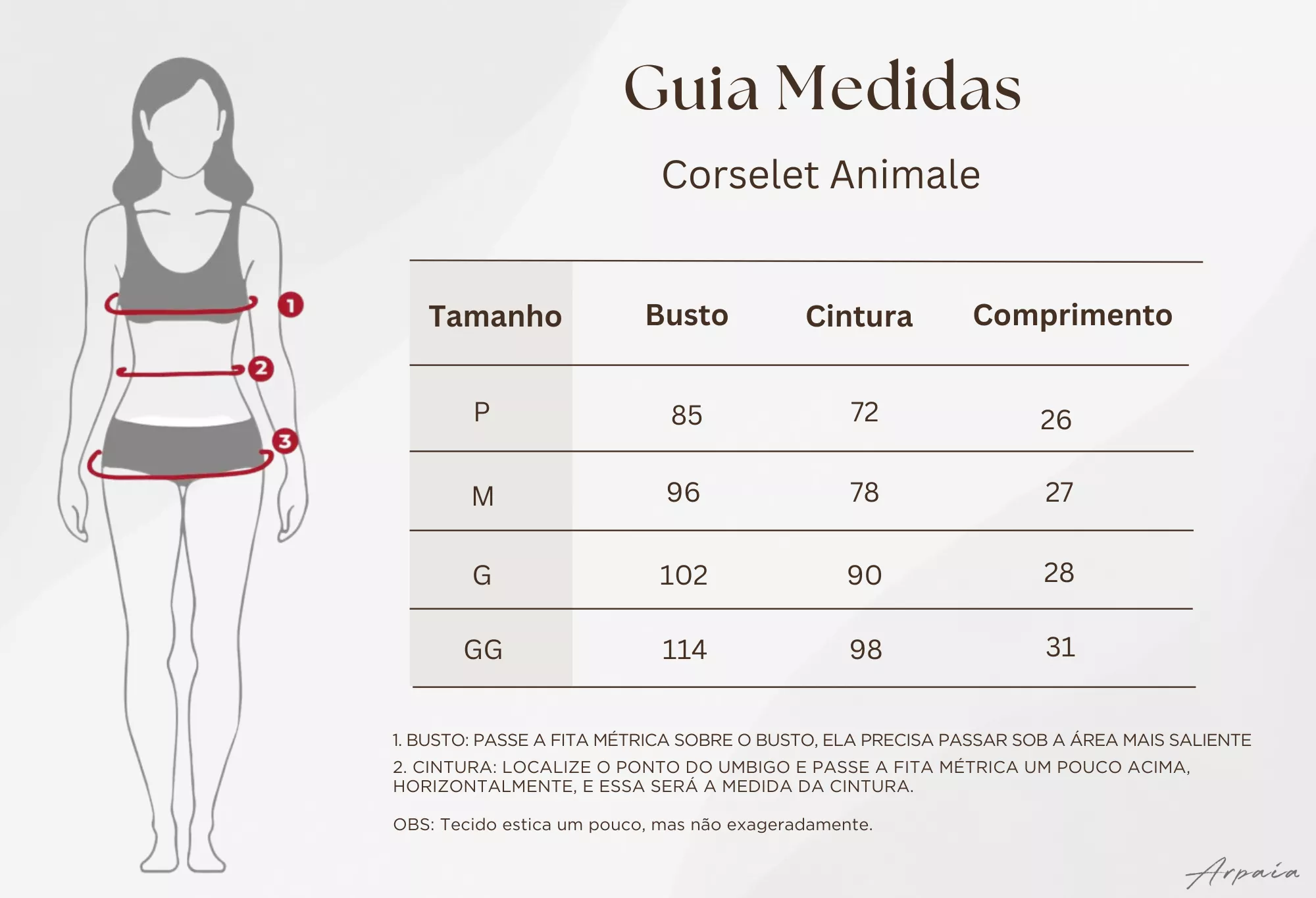 1
2
3

Guia Medidas

Corselet Animale

| Tamanho | Busto | Cintura | Comprimento |
|---|---|---|---|
| P | 85 | 72 | 26 |
| M | 96 | 78 | 27 |
| G | 102 | 90 | 28 |
| GG | 114 | 98 | 31 |

1. BUSTO: PASSE A FITA MÉTRICA SOBRE O BUSTO, ELA PRECISA PASSAR SOB A ÁREA MAIS SALIENTE

2. CINTURA: LOCALIZE O PONTO DO UMBIGO E PASSE A FITA MÉTRICA UM POUCO ACIMA, HORIZONTALMENTE, E ESSA SERÁ A MEDIDA DA CINTURA.

OBS: Tecido estica um pouco, mas não exageradamente.

Arpaia